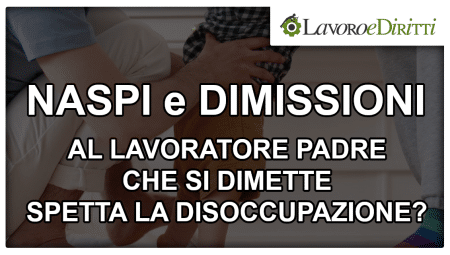 LavoroeDiritti

NASPI e DIMISSIONI

AL LAVORATORE PADRE CHE SI DIMETTE SPETTA LA DISOCCUPAZIONE?